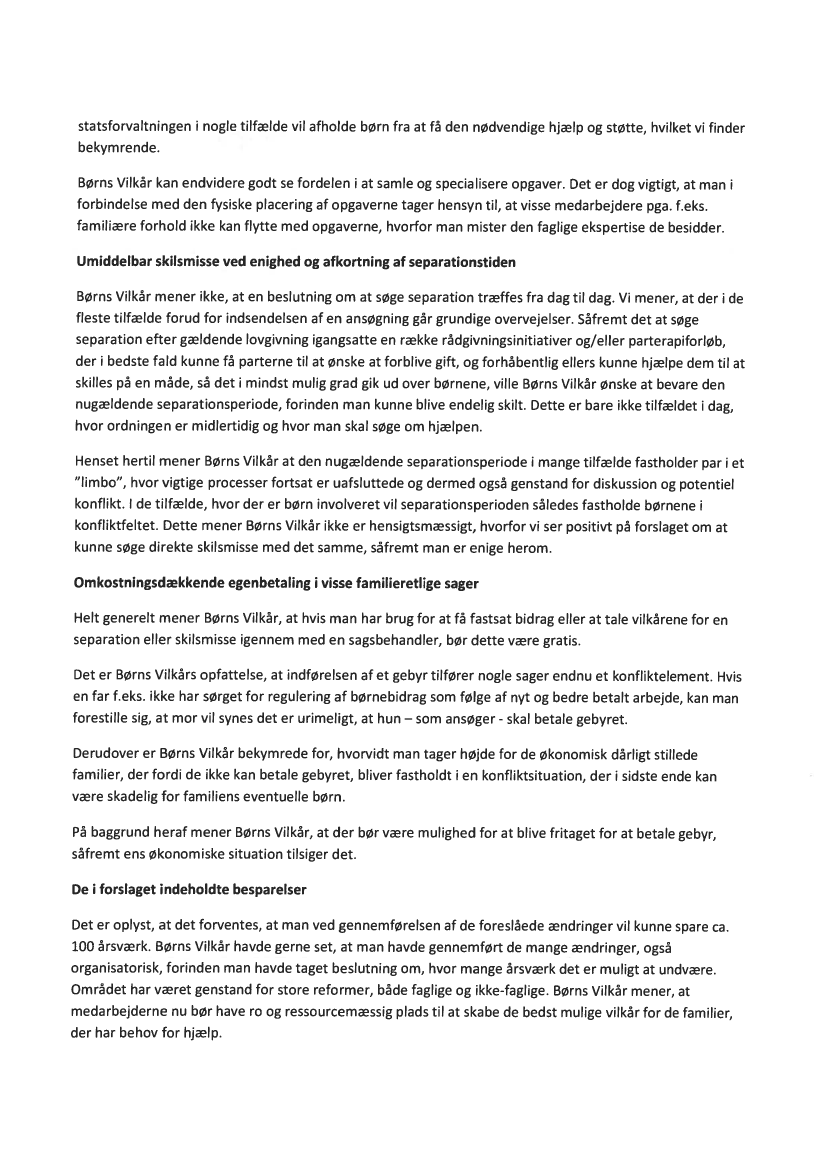 statsforvaltningen i nogle tilfælde vil afholde børn fra at få den nødvendige hjælp og støtte, hvilket vi finder bekymrende.

Børns Vilkår kan endvidere godt se fordelen i at samle og specialisere opgaver. Det er dog vigtigt, at man i forbindelse med den fysiske placering af opgaverne tager hensyn til, at visse medarbejdere pga. f.eks. familiære forhold ikke kan flytte med opgaverne, hvorfor man mister den faglige ekspertise de besidder.

Umiddelbar skilsmisse ved enighed og afkortning af separationstiden

Børns Vilkår mener ikke, at en beslutning om at søge separation træffes fra dag til dag. Vi mener, at der i de fleste tilfælde forud for indsendelsen af en ansøgning går grundige overvejelser. Såfremt det at søge separation efter gældende lovgivning igangsatte en række rådgivningsinitiativer og/eller parterapiforløb, der i bedste fald kunne få parterne til at ønske at forblive gift, og forhåbentlig ellers kunne hjælpe dem til at skilles på en måde, så det i mindst mulig grad gik ud over børnene, ville Børns Vilkår ønske at bevare den nugældende separationsperiode, forinden man kunne blive endelig skilt. Dette er bare ikke tilfældet i dag, hvor ordningen er midlertidig og hvor man skal søge om hjælpen.

Henset hertil mener Børns Vilkår at den nugældende separationsperiode i mange tilfælde fastholder par i et "limbo", hvor vigtige processer fortsat er uafsluttede og dermed også genstand for diskussion og potentiel konflikt. I de tilfælde, hvor der er børn involveret vil separationsperioden således fastholde børnene i konfliktfeltet. Dette mener Børns Vilkår ikke er hensigtsmæssigt, hvorfor vi ser positivt på forslaget om at kunne søge direkte skilsmisse med det samme, såfremt man er enige herom.

Omkostningsdækkende egenbetaling i visse familieretlige sager

Helt generelt mener Børns Vilkår, at hvis man har brug for at få fastsat bidrag eller at tale vilkårene for en separation eller skilsmisse igennem med en sagsbehandler, bør dette være gratis.

Det er Børns Vilkårs opfattelse, at indførelsen af et gebyr tilfører nogle sager endnu et konfliktelement. Hvis en far f.eks. ikke har sørget for regulering af børnebidrag som følge af nyt og bedre betalt arbejde, kan man forestille sig, at mor vil synes det er urimeligt, at hun – som ansøger - skal betale gebyret.

Derudover er Børns Vilkår bekymrede for, hvorvidt man tager højde for de økonomisk dårligt stillede familier, der fordi de ikke kan betale gebyret, bliver fastholdt i en konfliktsituation, der i sidste ende kan være skadelig for familiens eventuelle børn.

På baggrund heraf mener Børns Vilkår, at der bør være mulighed for at blive fritaget for at betale gebyr, såfremt ens økonomiske situation tilsiger det.

De i forslaget indeholdte besparelser

Det er oplyst, at det forventes, at man ved gennemførelsen af de foreslåede ændringer vil kunne spare ca. 100 årsværk. Børns Vilkår havde gerne set, at man havde gennemført de mange ændringer, også organisatorisk, forinden man havde taget beslutning om, hvor mange årsværk det er muligt at undvære. Området har været genstand for store reformer, både faglige og ikke-faglige. Børns Vilkår mener, at medarbejderne nu bør have ro og ressourcemæssig plads til at skabe de bedst mulige vilkår for de familier, der har behov for hjælp.